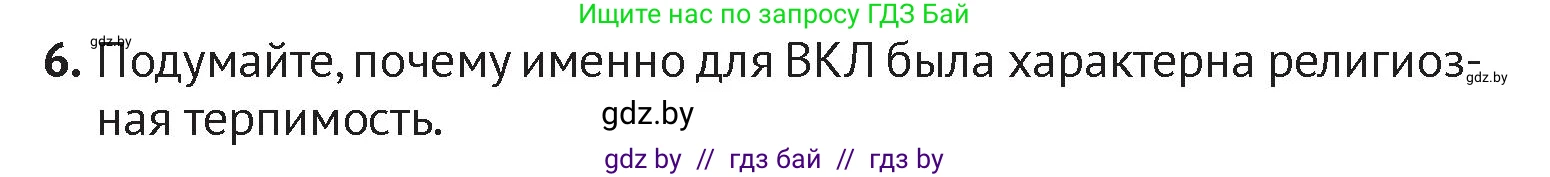 Ищите нас по запросу ГДЗ Бай

gdz.by

6. Подумайте, почему именно для ВКЛ была характерна религиозная терпимость.

gdz.by

gdz.by

gdz by // гдз бай // гдз by